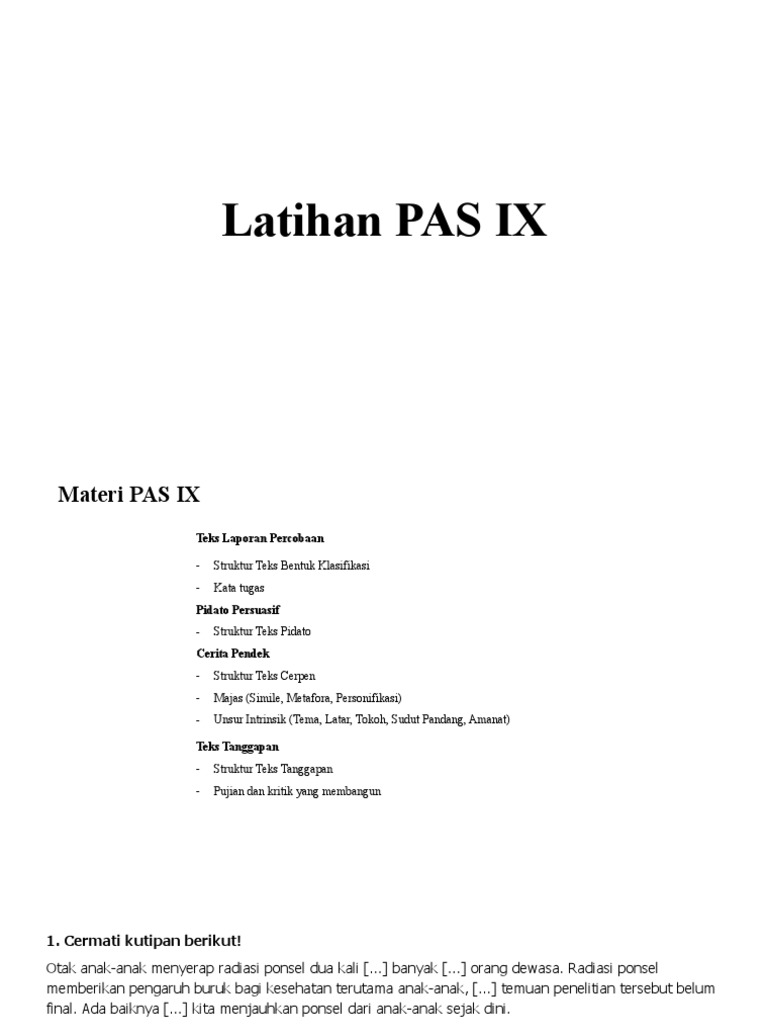 Latihan PAS IX

Materi PAS IX

Teks Laporan Percobaan

- Struktur Teks Bentuk Klasifikasi
- Kata tugas

Pidato Persuasif

- Struktur Teks Pidato

Cerita Pendek

- Struktur Teks Cerpen
- Majas (Simile, Metafora, Personifikasi)
- Unsur Intrinsik (Tema, Latar, Tokoh, Sudut Pandang, Amanat)

Teks Tanggapan

- Struktur Teks Tanggapan
- Pujian dan kritik yang membangun

1. Cermati kutipan berikut!

Otak anak-anak menyerap radiasi ponsel dua kali [...] banyak [...] orang dewasa. Radiasi ponsel memberikan pengaruh buruk bagi kesehatan terutama anak-anak, [...] temuan penelitian tersebut belum final. Ada baiknya [...] kita menjauhkan ponsel dari anak-anak sejak dini.